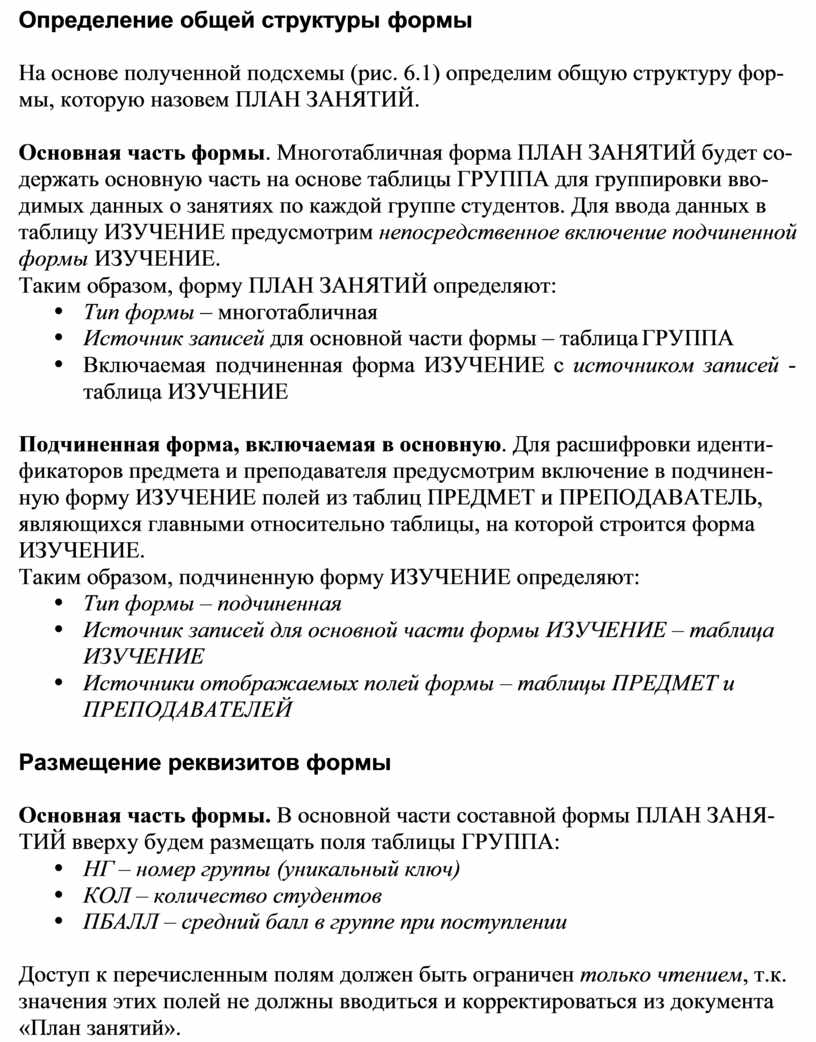 Определение общей структуры формы

На основе полученной подсхемы (рис. 6.1) определим общую структуру формы, которую назовем ПЛАН ЗАНЯТИЙ.

Основная часть формы. Многотабличная форма ПЛАН ЗАНЯТИЙ будет содержать основную часть на основе таблицы ГРУППА для группировки вводимых данных о занятиях по каждой группе студентов. Для ввода данных в таблицу ИЗУЧЕНИЕ предусмотрим непосредственное включение подчиненной формы ИЗУЧЕНИЕ.
Таким образом, форму ПЛАН ЗАНЯТИЙ определяют:
• Тип формы – многотабличная
• Источник записей для основной части формы – таблица ГРУППА
• Включаемая подчиненная форма ИЗУЧЕНИЕ с источником записей - таблица ИЗУЧЕНИЕ

Подчиненная форма, включаемая в основную. Для расшифровки идентификаторов предмета и преподавателя предусмотрим включение в подчиненную форму ИЗУЧЕНИЕ полей из таблиц ПРЕДМЕТ и ПРЕПОДАВАТЕЛЬ, являющихся главными относительно таблицы, на которой строится форма ИЗУЧЕНИЕ.
Таким образом, подчиненную форму ИЗУЧЕНИЕ определяют:
• Тип формы – подчиненная
• Источник записей для основной части формы ИЗУЧЕНИЕ – таблица ИЗУЧЕНИЕ
• Источники отображаемых полей формы – таблицы ПРЕДМЕТ и ПРЕПОДАВАТЕЛЕЙ

Размещение реквизитов формы

Основная часть формы. В основной части составной формы ПЛАН ЗАНЯТИЙ вверху будем размещать поля таблицы ГРУППА:
• НГ – номер группы (уникальный ключ)
• КОЛ – количество студентов
• ПБАЛЛ – средний балл в группе при поступлении

Доступ к перечисленным полям должен быть ограничен только чтением, т.к. значения этих полей не должны вводиться и корректироваться из документа «План занятий».